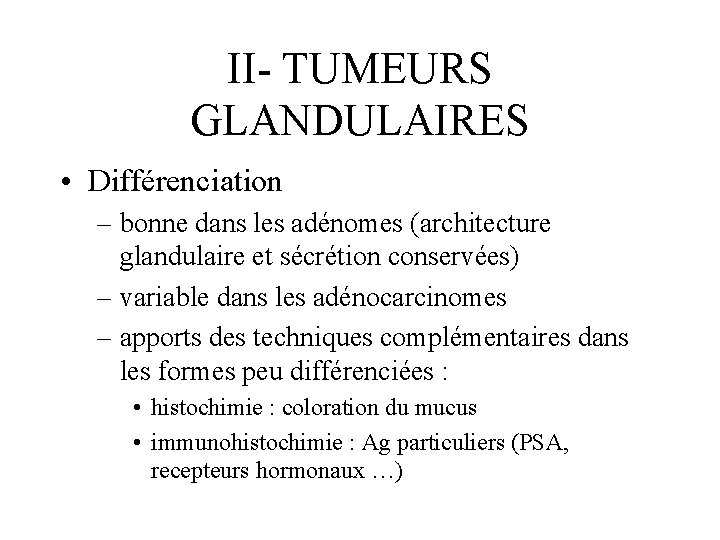 II- TUMEURS GLANDULAIRES

• Différenciation
  – bonne dans les adénomes (architecture glandulaire et sécrétion conservées)
  – variable dans les adénocarcinomes
  – apports des techniques complémentaires dans les formes peu différenciées :
    • histochimie : coloration du mucus
    • immunohistochimie : Ag particuliers (PSA, recepteurs hormonaux …)